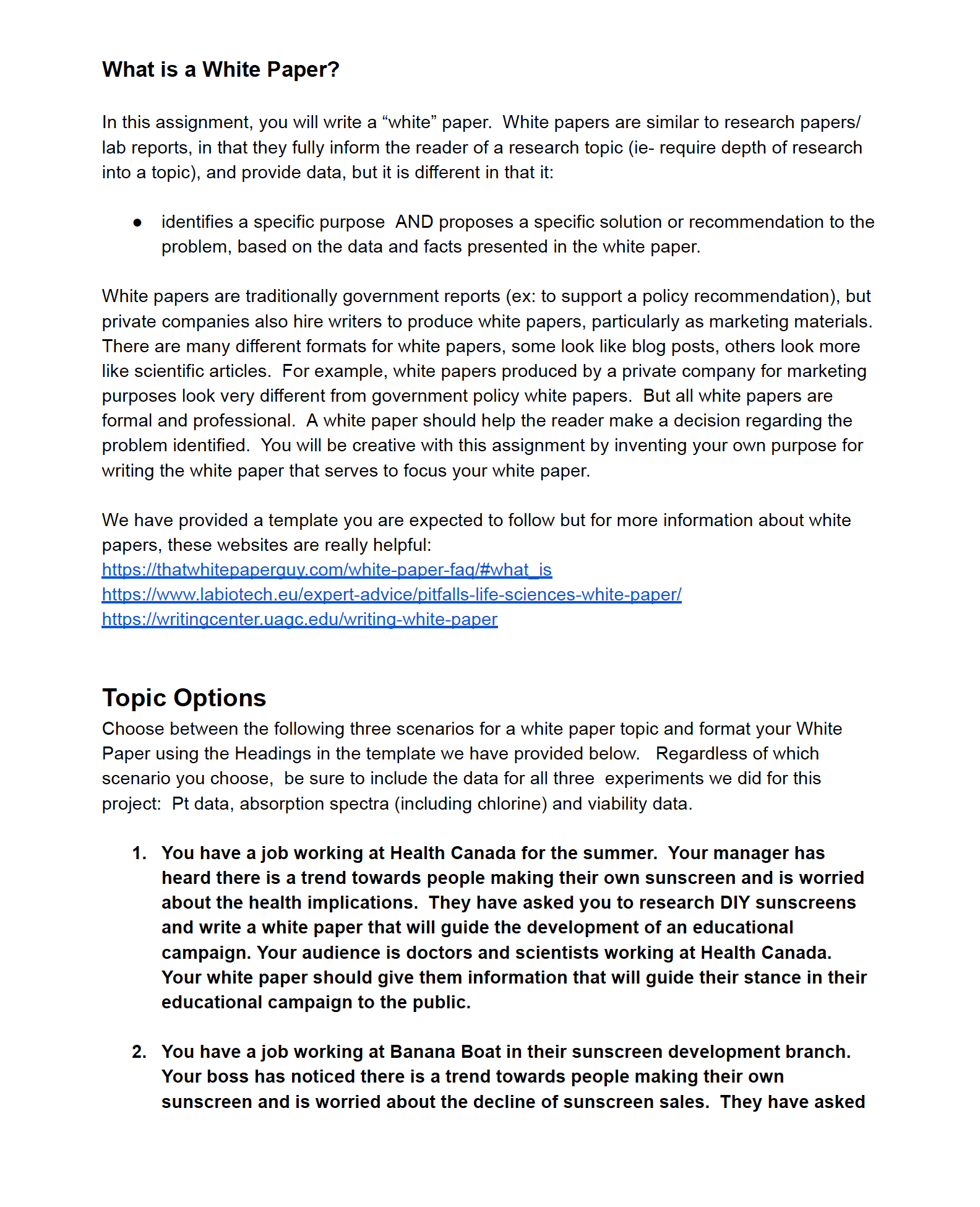 What is a White Paper?

In this assignment, you will write a “white” paper. White papers are similar to research papers/ lab reports, in that they fully inform the reader of a research topic (ie- require depth of research into a topic), and provide data, but it is different in that it:

● identifies a specific purpose AND proposes a specific solution or recommendation to the problem, based on the data and facts presented in the white paper.

White papers are traditionally government reports (ex: to support a policy recommendation), but private companies also hire writers to produce white papers, particularly as marketing materials. There are many different formats for white papers, some look like blog posts, others look more like scientific articles. For example, white papers produced by a private company for marketing purposes look very different from government policy white papers. But all white papers are formal and professional. A white paper should help the reader make a decision regarding the problem identified. You will be creative with this assignment by inventing your own purpose for writing the white paper that serves to focus your white paper.

We have provided a template you are expected to follow but for more information about white papers, these websites are really helpful:
https://thatwhitepaperguy.com/white-paper-faq/#what_is
https://www.labiotech.eu/expert-advice/pitfalls-life-sciences-white-paper/
https://writingcenter.uagc.edu/writing-white-paper

Topic Options
Choose between the following three scenarios for a white paper topic and format your White Paper using the Headings in the template we have provided below. Regardless of which scenario you choose, be sure to include the data for all three experiments we did for this project: Pt data, absorption spectra (including chlorine) and viability data.

1. You have a job working at Health Canada for the summer. Your manager has heard there is a trend towards people making their own sunscreen and is worried about the health implications. They have asked you to research DIY sunscreens and write a white paper that will guide the development of an educational campaign. Your audience is doctors and scientists working at Health Canada. Your white paper should give them information that will guide their stance in their educational campaign to the public.

2. You have a job working at Banana Boat in their sunscreen development branch. Your boss has noticed there is a trend towards people making their own sunscreen and is worried about the decline of sunscreen sales. They have asked